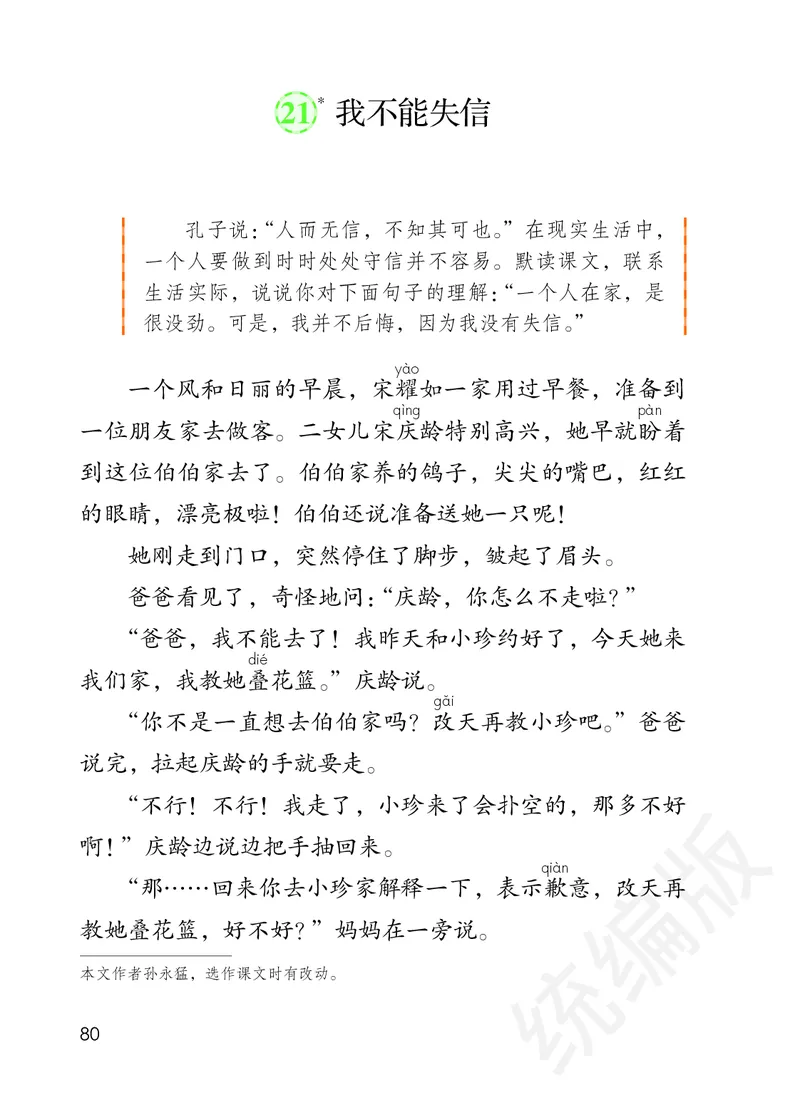 21* 我不能失信

孔子说:“人而无信,不知其可也。”在现实生活中,一个人要做到时时处处守信并不容易。默读课文,联系生活实际,说说你对下面句子的理解:“一个人在家,是很没劲。可是,我并不后悔,因为我没有失信。”

一个风和日丽的早晨,宋耀(yào)如一家用过早餐,准备到一位朋友家去做客。二女儿宋庆(qìng)龄特别高兴,她早就盼(pàn)着到这位伯伯家去了。伯伯家养的鸽子,尖尖的嘴巴,红红的眼睛,漂亮极啦!伯伯还说准备送她一只呢!

她刚走到门口,突然停住了脚步,皱起了眉头。

爸爸看见了,奇怪地问:“庆龄,你怎么不走啦?”

“爸爸,我不能去了!我昨天和小珍约好了,今天她来我们家,我教她叠(dié)花篮。”庆龄说。

“你不是一直想去伯伯家吗?改(gǎi)天再教小珍吧。”爸爸说完,拉起庆龄的手就要走。

“不行!不行!我走了,小珍来了会扑空的,那多不好啊!”庆龄边说边把手抽回来。

“那……回来你去小珍家解释一下,表示歉(qiàn)意,改天再教她叠花篮,好不好?”妈妈在一旁说。

本文作者孙永猛,选作课文时有改动。

80

统编版